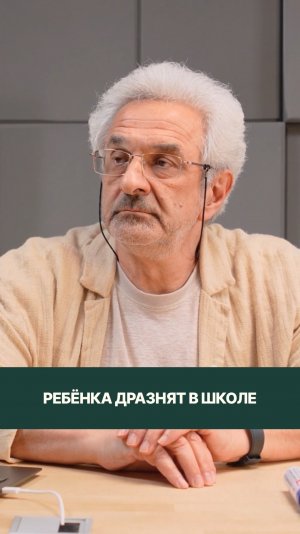 РЕБЁНКА ДРАЗНЯТ В ШКОЛЕ